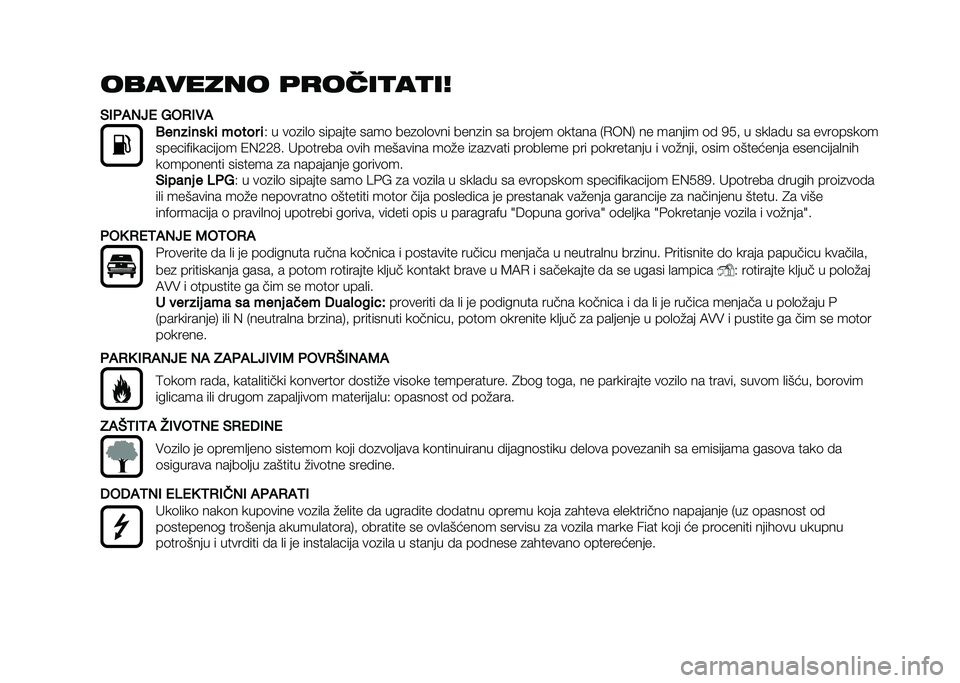 OBAVEZNO PROČITATI!

SIPANJE GORIVA

Benzinski motori: u vozilo sipajte samo bezolovni benzin sa brojem oktana (RON) ne manjim od 95, u skladu sa evropskom specifikacijom EN228. Upotreba ovih mešavina može izazvati probleme pri pokretanju i vožnji, osim oštećenja esencijalnih komponenti sistema za napajanje gorivom.

Sipanje LPG: u vozilo sipajte samo LPG za vozila u skladu sa evropskom specifikacijom EN589. Upotreba drugih proizvoda ili mešavina može nepovratno oštetiti motor čija posledica je prestanak važenja garancije za načinjenu štetu. Za više informacija o pravilnoj upotrebi goriva, videti opis u paragrafu "Dopuna goriva" odeljka "Pokretanje vozila i vožnja".

POKRETANJE MOTORA

Proverite da li je podignuta ručna kočnica i postavite ručicu menjača u neutralnu brzinu. Pritisnite do kraja papučicu kvačila, bez pritiskanja gasa, a potom rotirajte ključ kontakt brave u MAR i sačekajte da se ugasi lampica : rotirajte ključ u položaj AVV i otpustite ga čim se motor upali.

U verzijama sa menjačem Dualogic: proveriti da li je podignuta ručna kočnica i da li je ručica menjača u položaju P (parkiranje) ili N (neutralna brzina), pritisnuti kočnicu, potom okrenite ključ za paljenje u položaj AVV i pustite ga čim se motor pokrene.

PARKIRANJE NA ZAPALJIVIM POVRŠINAMA

Tokom rada, katalitički konvertor dostiže visoke temperature. Zbog toga, ne parkirajte vozilo na travi, suvom lišću, borovim iglicama ili drugom zapaljivom materijalu: opasnost od požara.

ZAŠTITA ŽIVOTNE SREDINE

Vozilo je opremljeno sistemom koji dozvoljava kontinuiranu dijagnostiku delova povezanih sa emisijama gasova tako da osigurava najbolju zaštitu životne sredine.

DODATNI ELEKTRIČNI APARATI

Ukoliko nakon kupovine vozila želite da ugradite dodatnu opremu koja zahteva električno napajanje (uz opasnost od postepenog trošenja akumulatora), obratite se ovlašćenom servisu za vozila marke Fiat koji će proceniti njihovu ukupnu potrošnju i utvrditi da li je instalacija vozila u stanju da podnese zahtevano opterećenje.

carmanualsonline.info